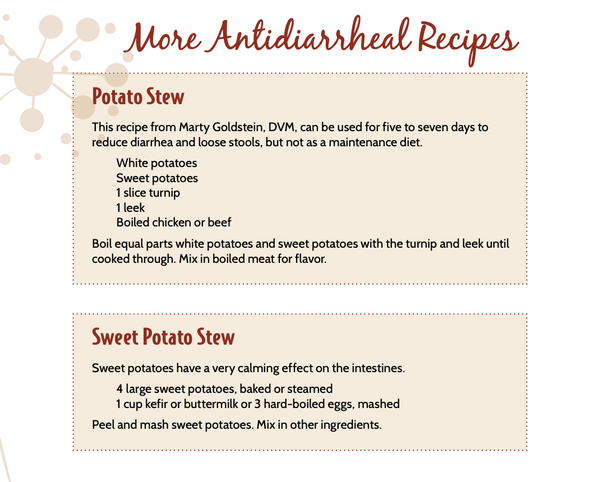 More Antidiarrheal Recipes

Potato Stew

This recipe from Marty Goldstein, DVM, can be used for five to seven days to reduce diarrhea and loose stools, but not as a maintenance diet.

White potatoes
Sweet potatoes
1 slice turnip
1 leek
Boiled chicken or beef

Boil equal parts white potatoes and sweet potatoes with the turnip and leek until cooked through. Mix in boiled meat for flavor.

Sweet Potato Stew

Sweet potatoes have a very calming effect on the intestines.

4 large sweet potatoes, baked or steamed
1 cup kefir or buttermilk or 3 hard-boiled eggs, mashed

Peel and mash sweet potatoes. Mix in other ingredients.